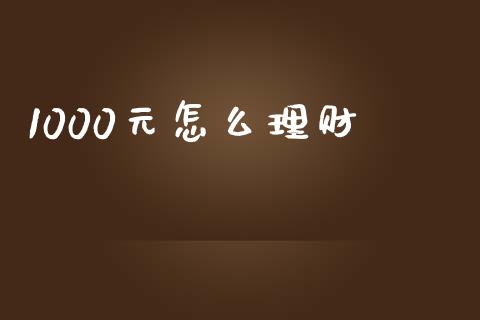 1000元怎么理财